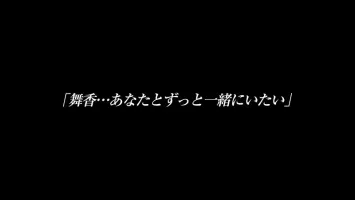 「舞香…あなたとずっと一緒にいたい」